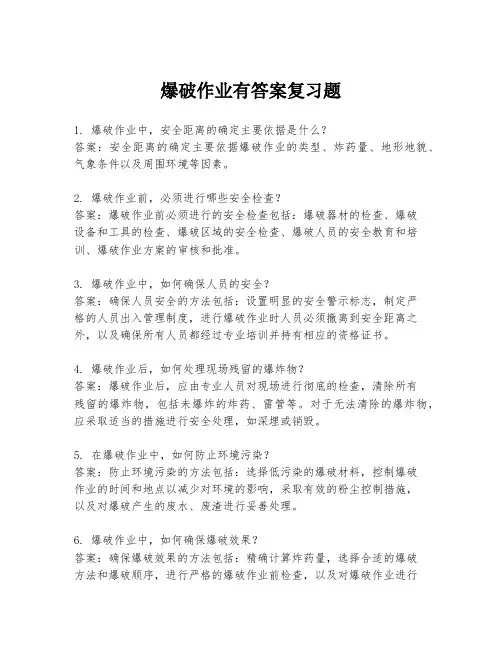 爆破作业有答案复习题

1. 爆破作业中，安全距离的确定主要依据是什么？
答案：安全距离的确定主要依据爆破作业的类型、炸药量、地形地貌、气象条件以及周围环境等因素。

2. 爆破作业前，必须进行哪些安全检查？
答案：爆破作业前必须进行的安全检查包括：爆破器材的检查、爆破设备和工具的检查、爆破区域的安全检查、爆破人员的安全教育和培训、爆破作业方案的审核和批准。

3. 爆破作业中，如何确保人员的安全？
答案：确保人员安全的方法包括：设置明显的安全警示标志，制定严格的人员出入管理制度，进行爆破作业时人员必须撤离到安全距离之外，以及确保所有人员都经过专业培训并持有相应的资格证书。

4. 爆破作业后，如何处理现场残留的爆炸物？
答案：爆破作业后，应由专业人员对现场进行彻底的检查，清除所有残留的爆炸物，包括未爆炸的炸药、雷管等。对于无法清除的爆炸物，应采取适当的措施进行安全处理，如深埋或销毁。

5. 在爆破作业中，如何防止环境污染？
答案：防止环境污染的方法包括：选择低污染的爆破材料，控制爆破作业的时间和地点以减少对环境的影响，采取有效的粉尘控制措施，以及对爆破产生的废水、废渣进行妥善处理。

6. 爆破作业中，如何确保爆破效果？
答案：确保爆破效果的方法包括：精确计算炸药量，选择合适的爆破方法和爆破顺序，进行严格的爆破作业前检查，以及对爆破作业进行